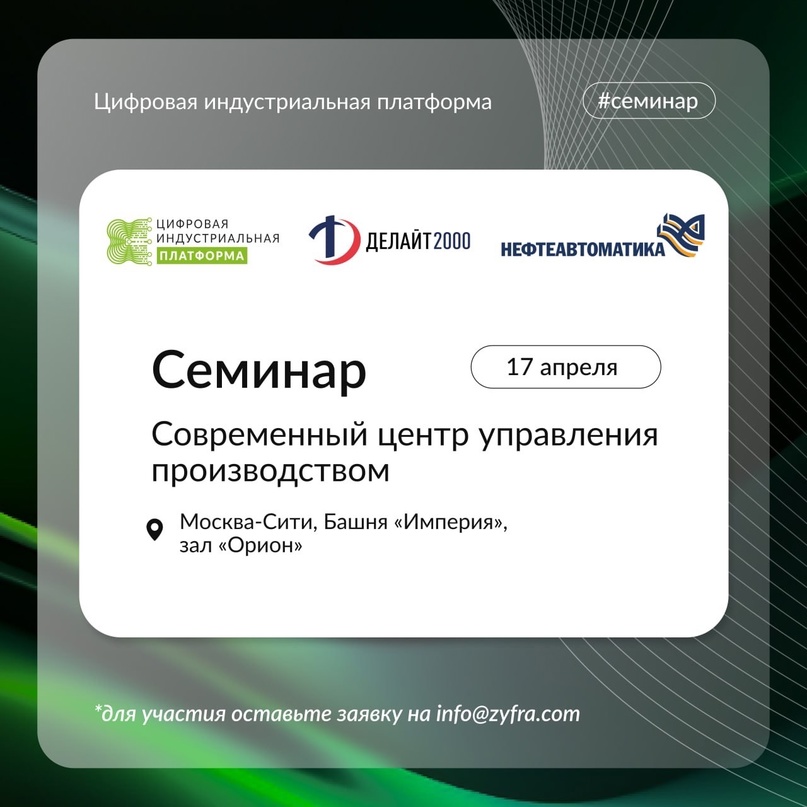 Цифровая индустриальная платформа

#семинар

ЦИФРОВАЯ ИНДУСТРИАЛЬНАЯ ПЛАТФОРМА

ДЕЛАЙТ2000

НЕФТЕАВТОМАТИКА

Семинар

17 апреля

Современный центр управления производством

Москва-Сити, Башня «Империя», зал «Орион»

*для участия оставьте заявку на info@zyfra.com